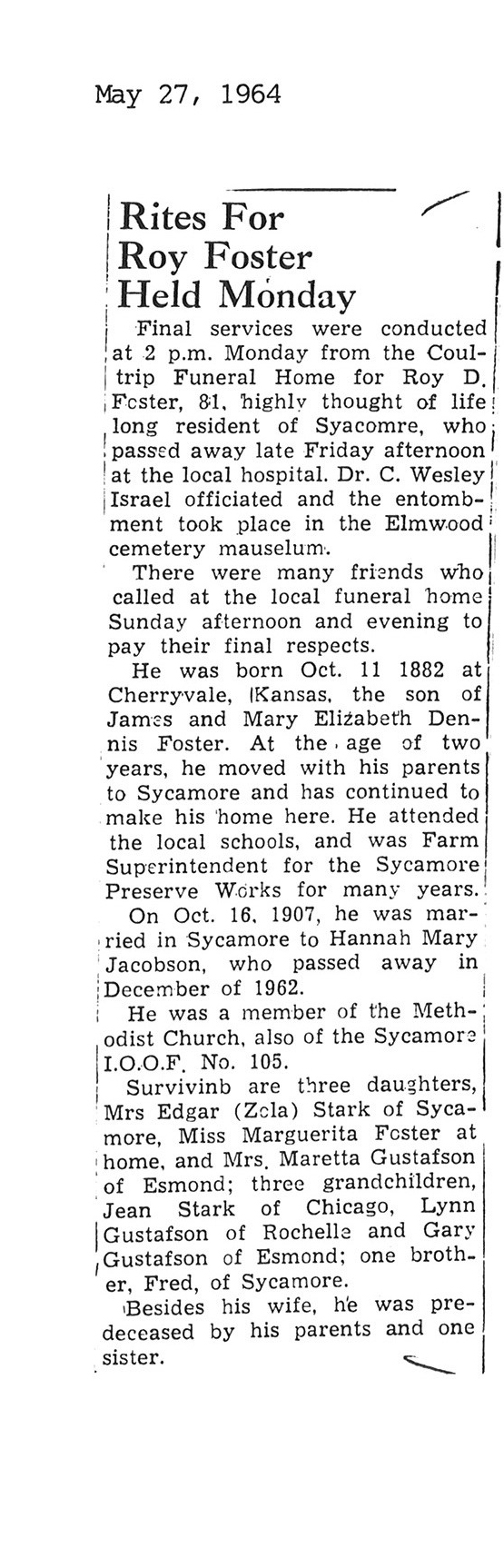 May 27, 1964

Rites For Roy Foster Held Monday

Final services were conducted at 2 p.m. Monday from the Coultrip Funeral Home for Roy D. Foster, 81, highly thought of life long resident of Syacomre, who passed away late Friday afternoon at the local hospital. Dr. C. Wesley Israel officiated and the entombment took place in the Elmwood cemetery mauselum.

There were many friends who called at the local funeral home Sunday afternoon and evening to pay their final respects.

He was born Oct. 11 1882 at Cherryvale, Kansas, the son of James and Mary Elizabeth Dennis Foster. At the age of two years, he moved with his parents to Sycamore and has continued to make his home here. He attended the local schools, and was Farm Superintendent for the Sycamore Preserve Works for many years.

On Oct. 16, 1907, he was married in Sycamore to Hannah Mary Jacobson, who passed away in December of 1962.

He was a member of the Methodist Church, also of the Sycamore I.O.O.F. No. 105.

Survivinb are three daughters, Mrs Edgar (Zola) Stark of Sycamore, Miss Marguerita Foster at home, and Mrs. Maretta Gustafson of Esmond; three grandchildren, Jean Stark of Chicago, Lynn Gustafson of Rochelle and Gary Gustafson of Esmond; one brother, Fred, of Sycamore.

Besides his wife, he was predeceased by his parents and one sister.